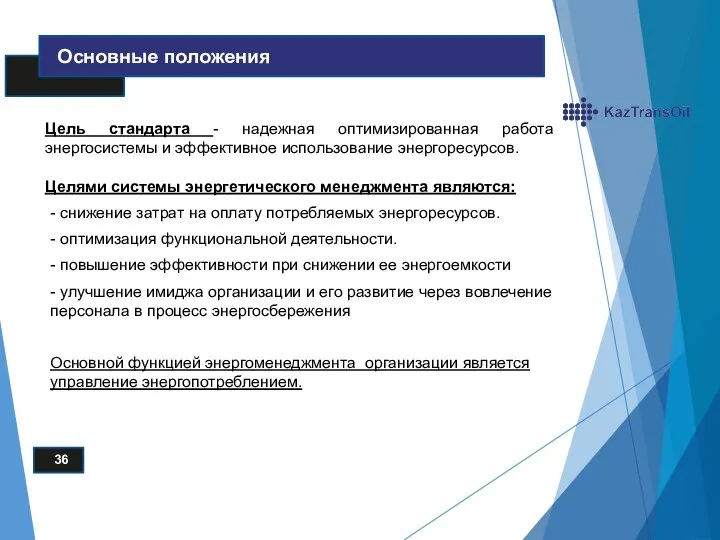 Основные положения

KazTransOil

Цель стандарта - надежная оптимизированная работа энергосистемы и эффективное использование энергоресурсов.

Целями системы энергетического менеджмента являются:

- снижение затрат на оплату потребляемых энергоресурсов.

- оптимизация функциональной деятельности.

- повышение эффективности при снижении ее энергоемкости

- улучшение имиджа организации и его развитие через вовлечение персонала в процесс энергосбережения

Основной функцией энергоменеджмента организации является управление энергопотреблением.

36